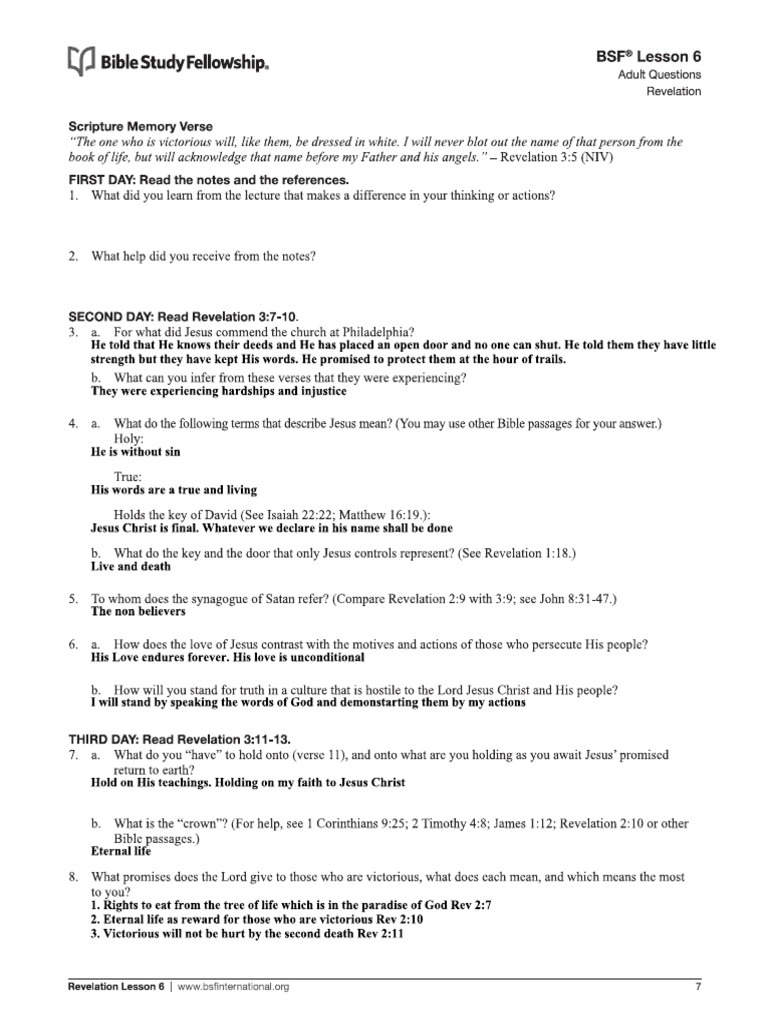 Bible Study Fellowship.

BSF® Lesson 6
Adult Questions
Revelation

Scripture Memory Verse
"The one who is victorious will, like them, be dressed in white. I will never blot out the name of that person from the book of life, but will acknowledge that name before my Father and his angels." – Revelation 3:5 (NIV)

FIRST DAY: Read the notes and the references.
1. What did you learn from the lecture that makes a difference in your thinking or actions?

2. What help did you receive from the notes?

SECOND DAY: Read Revelation 3:7-10.
3. a. For what did Jesus commend the church at Philadelphia?
He told that He knows their deeds and He has placed an open door and no one can shut. He told them they have little strength but they have kept His words. He promised to protect them at the hour of trails.

b. What can you infer from these verses that they were experiencing?
They were experiencing hardships and injustice

4. a. What do the following terms that describe Jesus mean? (You may use other Bible passages for your answer.)
Holy:
He is without sin

True:
His words are a true and living

Holds the key of David (See Isaiah 22:22; Matthew 16:19.):
Jesus Christ is final. Whatever we declare in his name shall be done

b. What do the key and the door that only Jesus controls represent? (See Revelation 1:18.)
Live and death

5. To whom does the synagogue of Satan refer? (Compare Revelation 2:9 with 3:9; see John 8:31-47.)
The non believers

6. a. How does the love of Jesus contrast with the motives and actions of those who persecute His people?
His Love endures forever. His love is unconditional

b. How will you stand for truth in a culture that is hostile to the Lord Jesus Christ and His people?
I will stand by speaking the words of God and demonstarting them by my actions

THIRD DAY: Read Revelation 3:11-13.
7. a. What do you "have" to hold onto (verse 11), and onto what are you holding as you await Jesus' promised return to earth?
Hold on His teachings. Holding on my faith to Jesus Christ

b. What is the "crown"? (For help, see 1 Corinthians 9:25; 2 Timothy 4:8; James 1:12; Revelation 2:10 or other Bible passages.)
Eternal life

8. What promises does the Lord give to those who are victorious, what does each mean, and which means the most to you?
1. Rights to eat from the tree of life which is in the paradise of God Rev 2:7
2. Eternal life as reward for those who are victorious Rev 2:10
3. Victorious will not be hurt by the second death Rev 2:11

Revelation Lesson 6 | www.bsfinternational.org 7